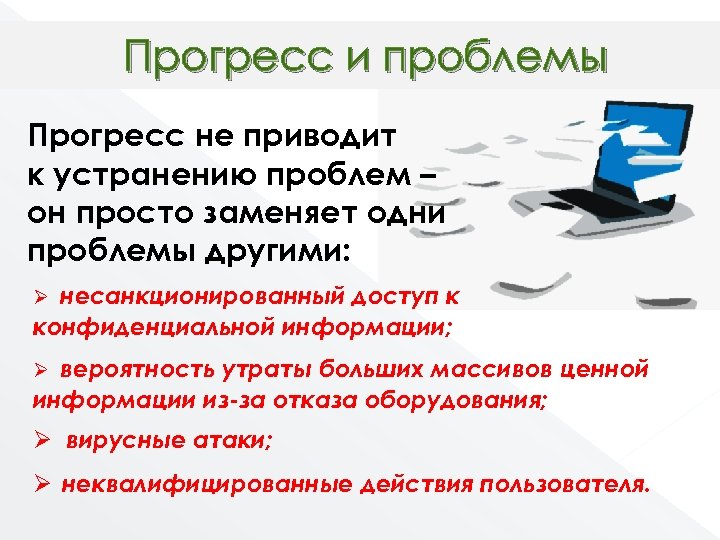 Прогресс и проблемы

Прогресс не приводит к устранению проблем – он просто заменяет одни проблемы другими:

➢ несанкционированный доступ к конфиденциальной информации;

➢ вероятность утраты больших массивов ценной информации из-за отказа оборудования;

➢ вирусные атаки;

➢ неквалифицированные действия пользователя.